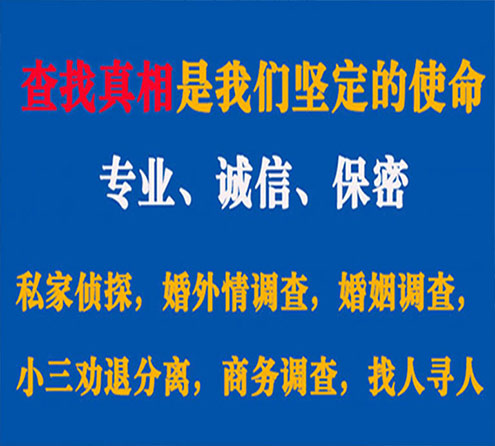 查找真相是我们坚定的使命

专业、诚信、保密

私家侦探，婚外情调查，婚姻调查，

小三劝退分离，商务调查，找人寻人